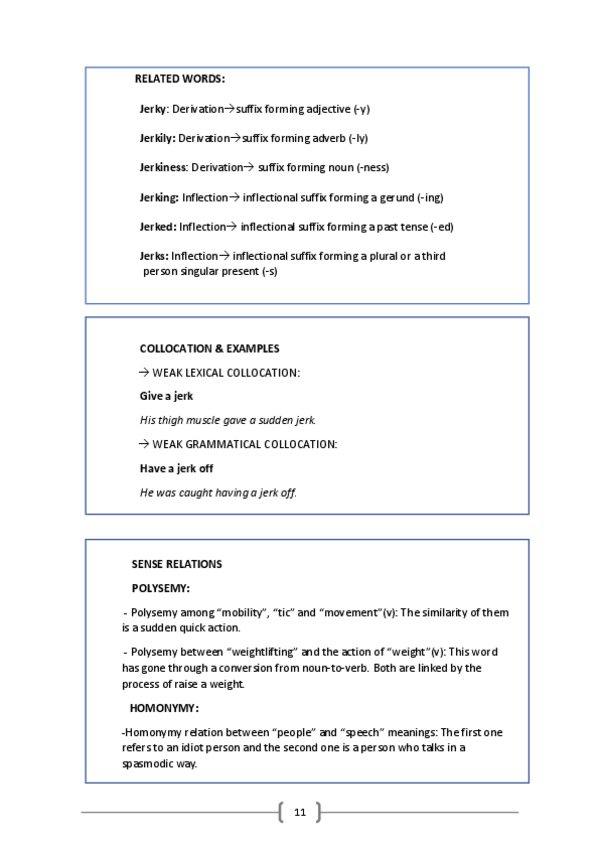 RELATED WORDS:

Jerky: Derivation→suffix forming adjective (-y)

Jerkily: Derivation→suffix forming adverb (-ly)

Jerkiness: Derivation→ suffix forming noun (-ness)

Jerking: Inflection→ inflectional suffix forming a gerund (-ing)

Jerked: Inflection→ inflectional suffix forming a past tense (-ed)

Jerks: Inflection→ inflectional suffix forming a plural or a third person singular present (-s)

COLLOCATION & EXAMPLES

→ WEAK LEXICAL COLLOCATION:

Give a jerk

His thigh muscle gave a sudden jerk.

→ WEAK GRAMMATICAL COLLOCATION:

Have a jerk off

He was caught having a jerk off.

SENSE RELATIONS

POLYSEMY:

- Polysemy among "mobility", "tic" and "movement"(v): The similarity of them is a sudden quick action.

- Polysemy between "weightlifting" and the action of "weight"(v): This word has gone through a conversion from noun-to-verb. Both are linked by the process of raise a weight.

HOMONYMY:

-Homonymy relation between "people" and "speech" meanings: The first one refers to an idiot person and the second one is a person who talks in a spasmodic way.

11